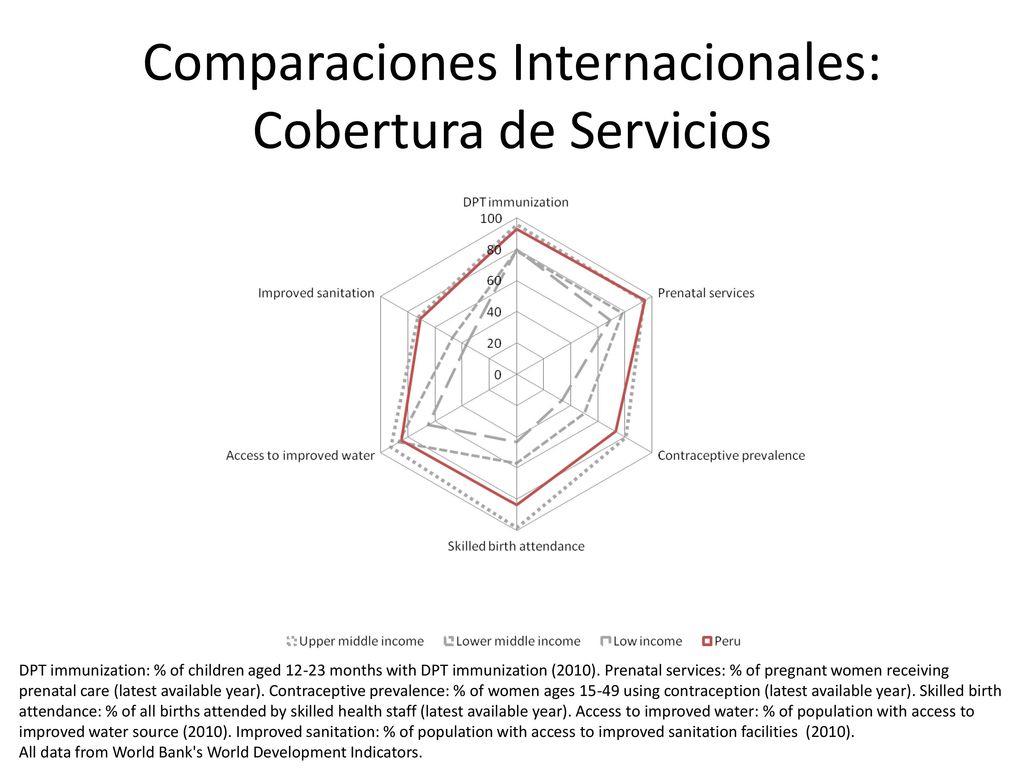 Comparaciones Internacionales: Cobertura de Servicios

DPT immunization
100
80
60
40
20
0
Prenatal services
Contraceptive prevalence
Skilled birth attendance
Access to improved water
Improved sanitation

Upper middle income
Lower middle income
Low income
Peru

DPT immunization: % of children aged 12-23 months with DPT immunization (2010). Prenatal services: % of pregnant women receiving prenatal care (latest available year). Contraceptive prevalence: % of women ages 15-49 using contraception (latest available year). Skilled birth attendance: % of all births attended by skilled health staff (latest available year). Access to improved water: % of population with access to improved water source (2010). Improved sanitation: % of population with access to improved sanitation facilities (2010).
All data from World Bank's World Development Indicators.